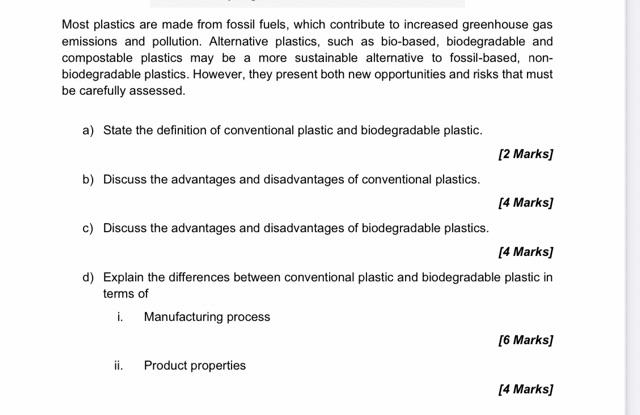 Most plastics are made from fossil fuels, which contribute to increased greenhouse gas emissions and pollution. Alternative plastics, such as bio-based, biodegradable and compostable plastics may be a more sustainable alternative to fossil-based, non-biodegradable plastics. However, they present both new opportunities and risks that must be carefully assessed.

a) State the definition of conventional plastic and biodegradable plastic.

[2 Marks]

b) Discuss the advantages and disadvantages of conventional plastics.

[4 Marks]

c) Discuss the advantages and disadvantages of biodegradable plastics.

[4 Marks]

d) Explain the differences between conventional plastic and biodegradable plastic in terms of

i. Manufacturing process

[6 Marks]

ii. Product properties

[4 Marks]